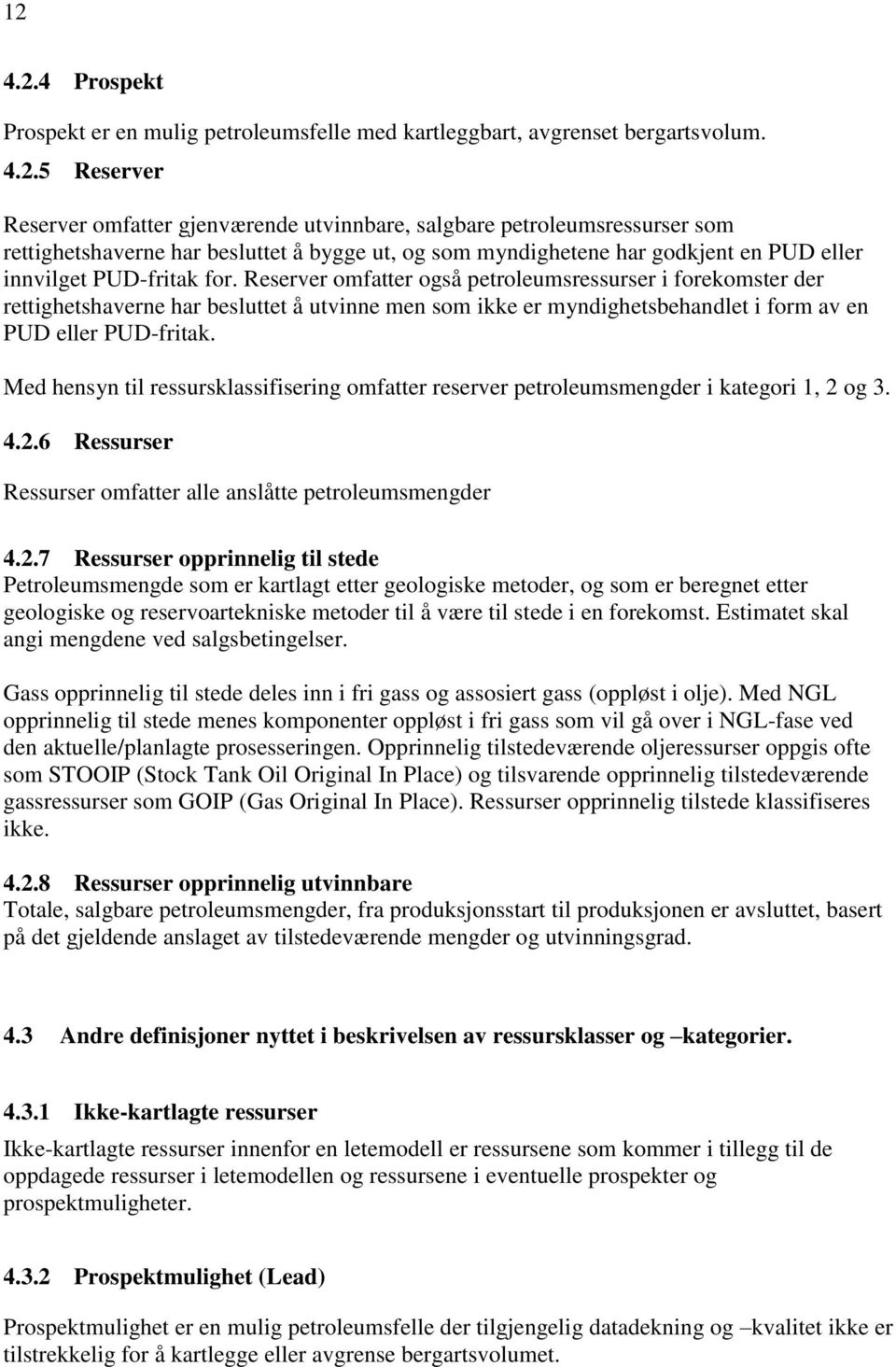 12

4.2.4 Prospekt

Prospekt er en mulig petroleumsfelle med kartleggbart, avgrenset bergartsvolum.

4.2.5 Reserver

Reserver omfatter gjenværende utvinnbare, salgbare petroleumsressurser som rettighetshaverne har besluttet å bygge ut, og som myndighetene har godkjent en PUD eller innvilget PUD-fritak for. Reserver omfatter også petroleumsressurser i forekomster der rettighetshaverne har besluttet å utvinne men som ikke er myndighetsbehandlet i form av en PUD eller PUD-fritak.

Med hensyn til ressursklassifisering omfatter reserver petroleumsmengder i kategori 1, 2 og 3.

4.2.6 Ressurser

Ressurser omfatter alle anslåtte petroleumsmengder

4.2.7 Ressurser opprinnelig til stede
Petroleumsmengde som er kartlagt etter geologiske metoder, og som er beregnet etter geologiske og reservoartekniske metoder til å være til stede i en forekomst. Estimatet skal angi mengdene ved salgsbetingelser.

Gass opprinnelig til stede deles inn i fri gass og assosiert gass (oppløst i olje). Med NGL opprinnelig til stede menes komponenter oppløst i fri gass som vil gå over i NGL-fase ved den aktuelle/planlagte prosesseringen. Opprinnelig tilstedeværende oljeressurser oppgis ofte som STOOIP (Stock Tank Oil Original In Place) og tilsvarende opprinnelig tilstedeværende gassressurser som GOIP (Gas Original In Place). Ressurser opprinnelig tilstede klassifiseres ikke.

4.2.8 Ressurser opprinnelig utvinnbare
Totale, salgbare petroleumsmengder, fra produksjonsstart til produksjonen er avsluttet, basert på det gjeldende anslaget av tilstedeværende mengder og utvinningsgrad.

4.3 Andre definisjoner nyttet i beskrivelsen av ressursklasser og –kategorier.

4.3.1 Ikke-kartlagte ressurser
Ikke-kartlagte ressurser innenfor en letemodell er ressursene som kommer i tillegg til de oppdagede ressurser i letemodellen og ressursene i eventuelle prospekter og prospektmuligheter.

4.3.2 Prospektmulighet (Lead)

Prospektmulighet er en mulig petroleumsfelle der tilgjengelig datadekning og –kvalitet ikke er tilstrekkelig for å kartlegge eller avgrense bergartsvolumet.